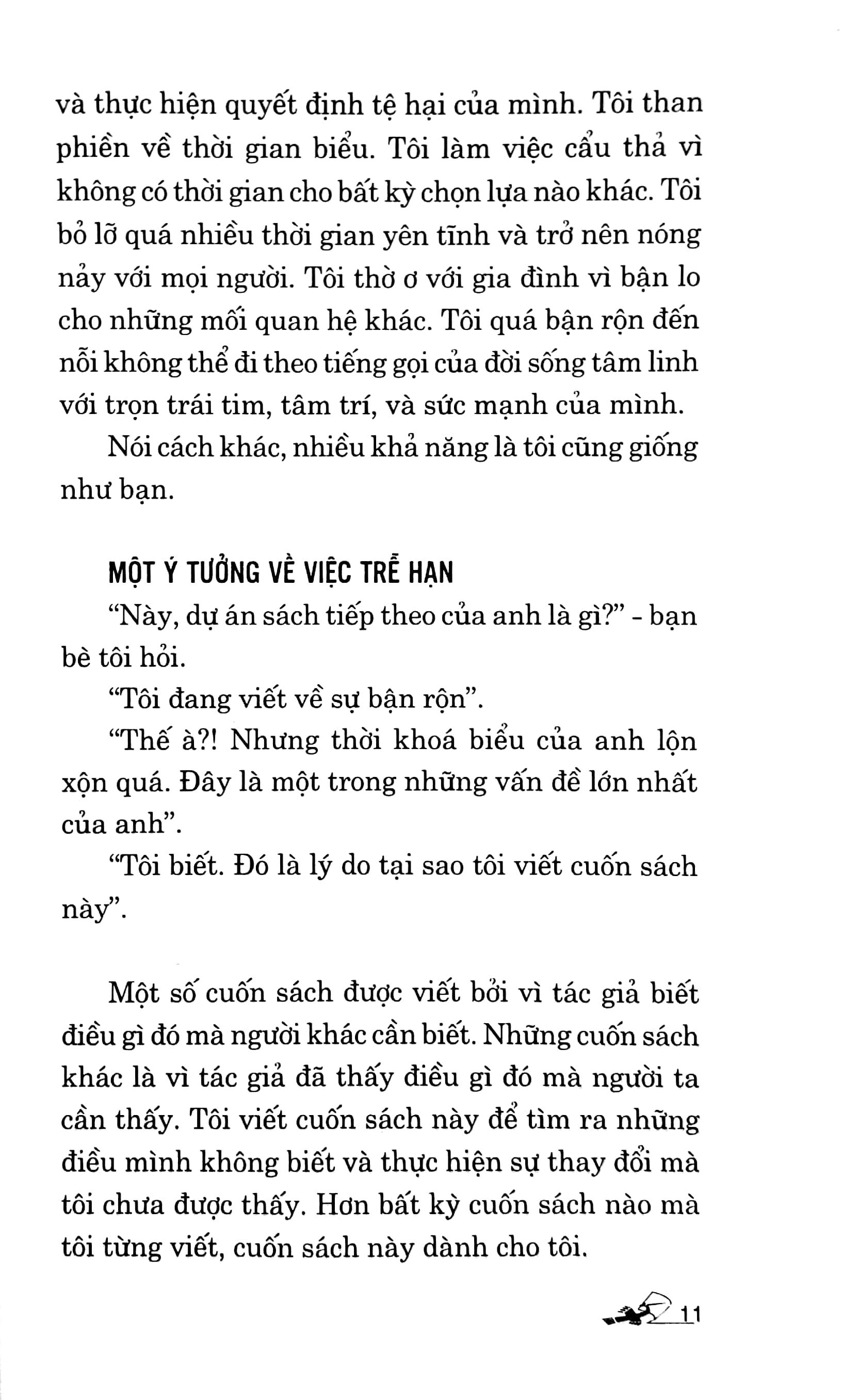 và thực hiện quyết định tệ hại của mình. Tôi than phiền về thời gian biểu. Tôi làm việc cẩu thả vì không có thời gian cho bất kỳ chọn lựa nào khác. Tôi bỏ lỡ quá nhiều thời gian yên tĩnh và trở nên nóng nảy với mọi người. Tôi thờ ơ với gia đình vì bận lo cho những mối quan hệ khác. Tôi quá bận rộn đến nỗi không thể đi theo tiếng gọi của đời sống tâm linh với trọn trái tim, tâm trí, và sức mạnh của mình.

Nói cách khác, nhiều khả năng là tôi cũng giống như bạn.

MỘT Ý TƯỞNG VỀ VIỆC TRỄ HẠN

"Này, dự án sách tiếp theo của anh là gì?" - bạn bè tôi hỏi.

"Tôi đang viết về sự bận rộn".

"Thế à?! Nhưng thời khoá biểu của anh lộn xộn quá. Đây là một trong những vấn đề lớn nhất của anh".

"Tôi biết. Đó là lý do tại sao tôi viết cuốn sách này".

Một số cuốn sách được viết bởi vì tác giả biết điều gì đó mà người khác cần biết. Những cuốn sách khác là vì tác giả đã thấy điều gì đó mà người ta cần thấy. Tôi viết cuốn sách này để tìm ra những điều mình không biết và thực hiện sự thay đổi mà tôi chưa được thấy. Hơn bất kỳ cuốn sách nào mà tôi từng viết, cuốn sách này dành cho tôi.

11